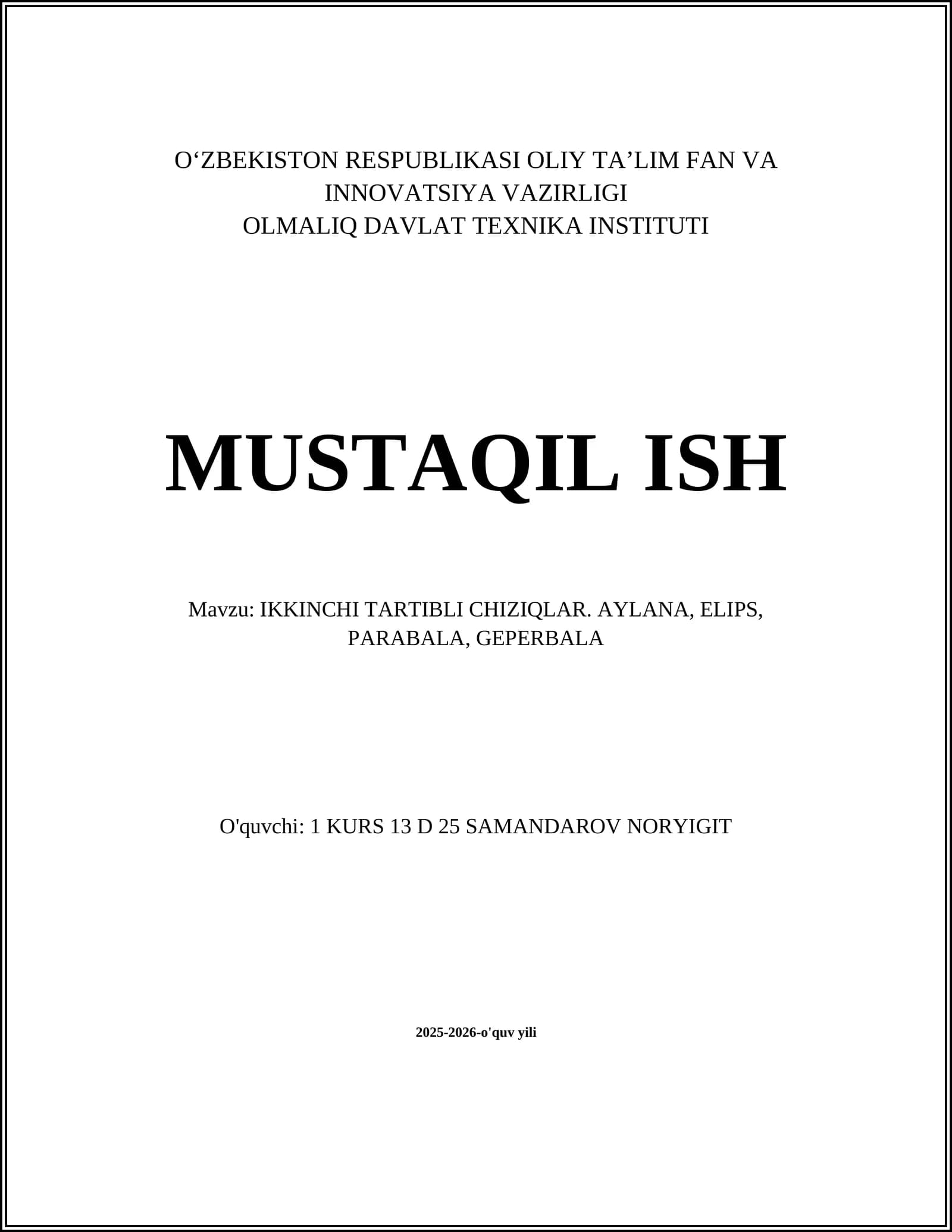 O‘ZBEKISTON RESPUBLIKASI OLIY TA’LIM FAN VA INNOVATSIYA VAZIRLIGI
OLMALIQ DAVLAT TEXNIKA INSTITUTI

MUSTAQIL ISH

Mavzu: IKKINCHI TARTIBLI CHIZIQLAR. AYLANA, ELIPS, PARABALA, GEPERBALA

O'quvchi: 1 KURS 13 D 25 SAMANDAROV NORYIGIT

2025-2026-o'quv yili